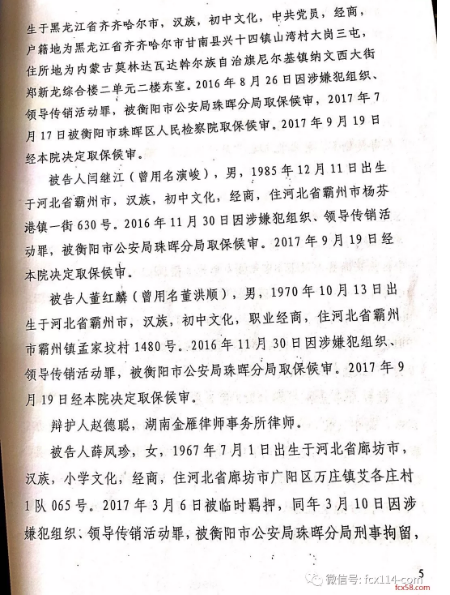 生于黑龙江省齐齐哈尔市，汉族，初中文化，中共党员，经商，户籍地为黑龙江省齐齐哈尔市甘南县兴十四镇山湾村大岗三屯，住所地为内蒙古莫林达瓦达斡尔族自治旗尼尔基镇纳文西大街郑新龙综合楼二单元二楼东室。2016年8月26日因涉嫌犯组织、领导传销活动罪，被衡阳市公安局珠晖分局取保候审，2017年7月17日被衡阳市珠晖区人民检察院取保候审，2017年9月19日经本院决定取保候审。

被告人闫继江（曾用名演峻），男，1985年12月11日出生于河北省霸州市，汉族，初中文化，经商，住河北省霸州市杨芬港镇一街630号。2016年11月30日因涉嫌犯组织、领导传销活动罪，被衡阳市公安局珠晖分局取保候审。2017年9月19日经本院决定取保候审。

被告人董红麟（曾用名董洪顺），男，1970年10月13日出生于河北省霸州市，汉族，初中文化，职业经商，住河北省霸州市霸州镇孟家坟村1480号。2016年11月30日因涉嫌犯组织、领导传销活动罪，被衡阳市公安局珠晖分局取保候审。2017年9月19日经本院决定取保候审。

辩护人赵德聪，湖南金雁律师事务所律师。

被告人薛凤珍，女，1967年7月1日出生于河北省廊坊市，汉族，小学文化，经商，住河北省廊坊市广阳区万庄镇艾各庄村1队065号。2017年3月6日被临时羁押，同年3月10日因涉嫌犯组织、领导传销活动罪，被衡阳市公安局珠晖分局刑事拘留，

5

微信号: fcx114-com
fcx58.com